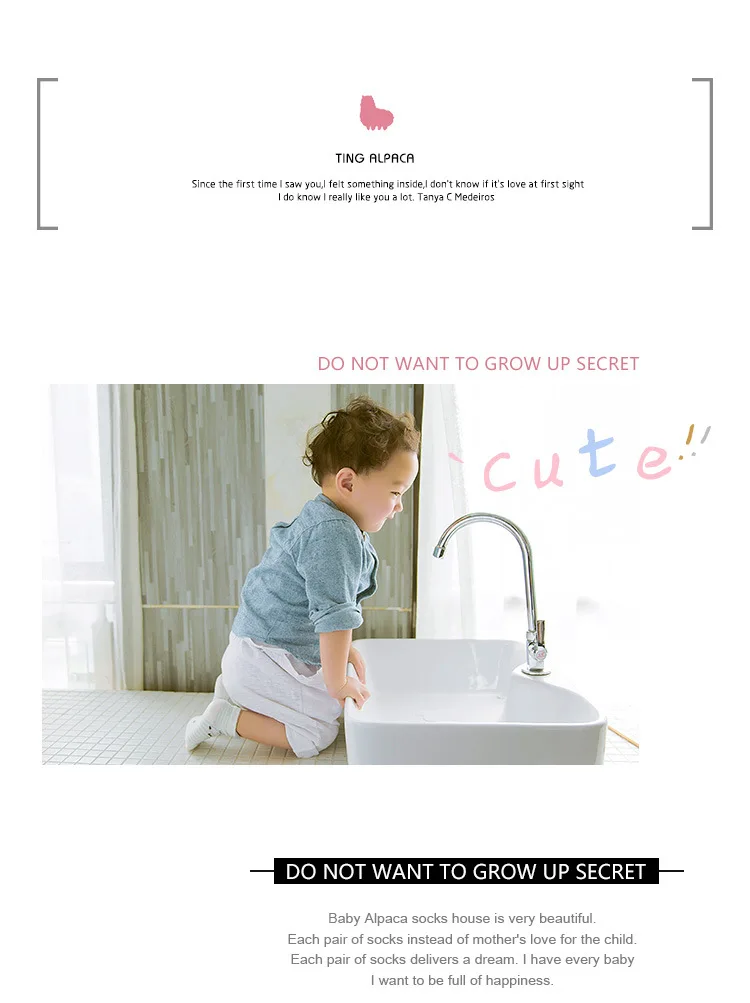 TING ALPACA

Since the first time I saw you,I felt something inside,I don't know if it's love at first sight I do know I really like you a lot. Tanya C Medeiros

DO NOT WANT TO GROW UP SECRET

cute!!

DO NOT WANT TO GROW UP SECRET

Baby Alpaca socks house is very beautiful. Each pair of socks instead of mother's love for the child. Each pair of socks delivers a dream. I have every baby I want to be full of happiness.